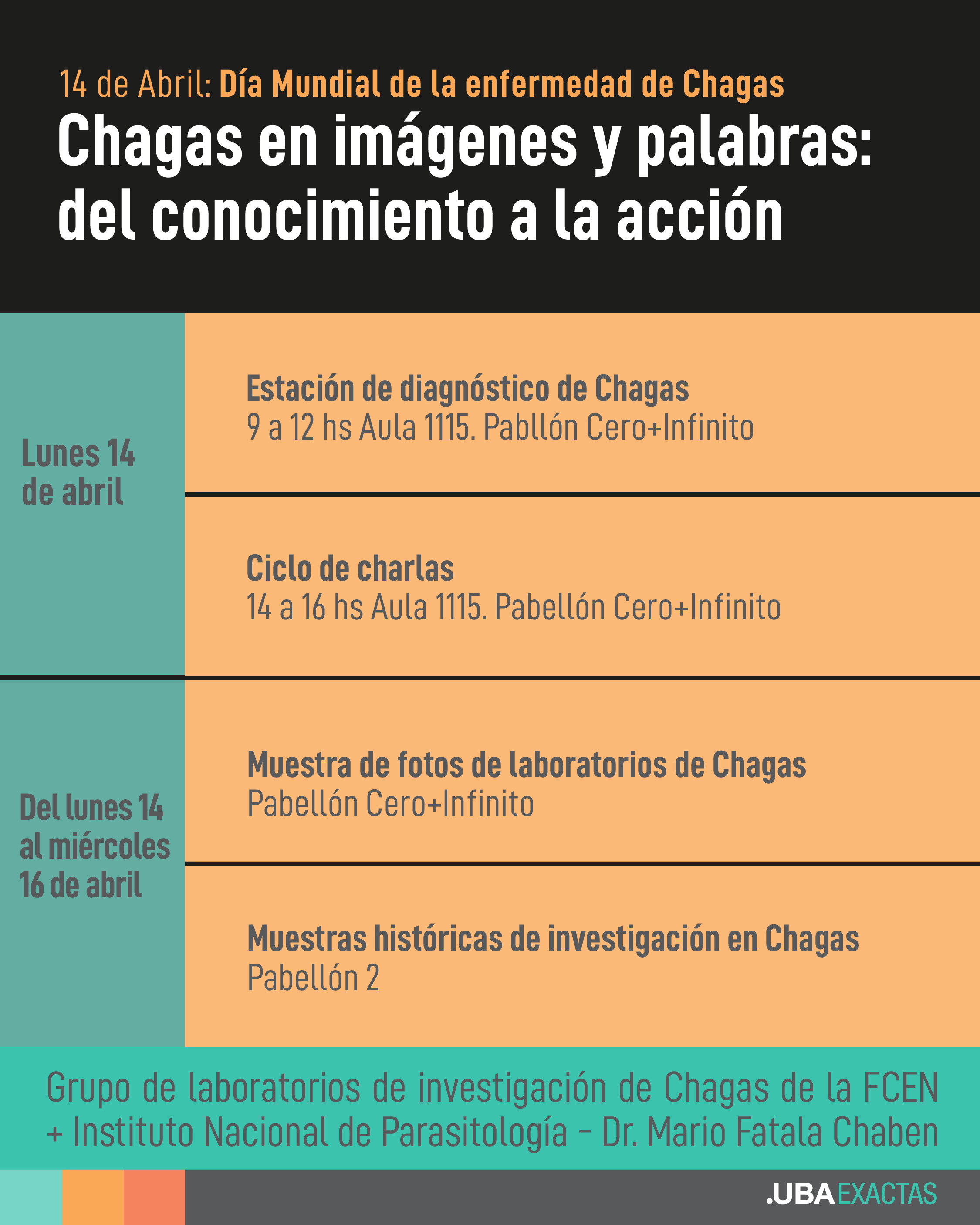 14 de Abril: Día Mundial de la enfermedad de Chagas

Chagas en imágenes y palabras: del conocimiento a la acción

Lunes 14 de abril

Estación de diagnóstico de Chagas
9 a 12 hs Aula 1115. Pabllón Cero+Infinito

Ciclo de charlas
14 a 16 hs Aula 1115. Pabellón Cero+Infinito

Del lunes 14 al miércoles 16 de abril

Muestra de fotos de laboratorios de Chagas
Pabellón Cero+Infinito

Muestras históricas de investigación en Chagas
Pabellón 2

Grupo de laboratorios de investigación de Chagas de la FCEN + Instituto Nacional de Parasitología - Dr. Mario Fatala Chaben

.UBA EXACTAS